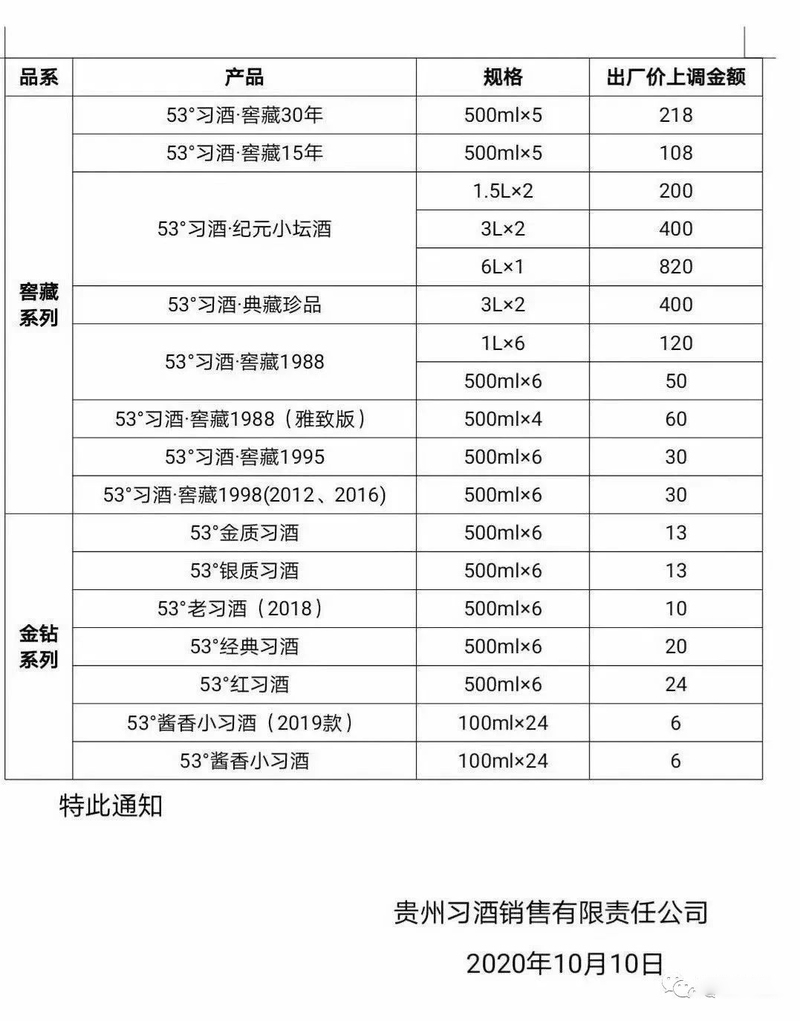 | 品系 | 产品 | 规格 | 出厂价上调金额 |
|---|---|---|---|
| 窖藏系列 | 53°习酒·窖藏30年 | 500ml×5 | 218 |
| | 53°习酒·窖藏15年 | 500ml×5 | 108 |
| | 53°习酒·纪元小坛酒 | 1.5L×2 | 200 |
| | | 3L×2 | 400 |
| | | 6L×1 | 820 |
| | 53°习酒·典藏珍品 | 3L×2 | 400 |
| | 53°习酒·窖藏1988 | 1L×6 | 120 |
| | | 500ml×6 | 50 |
| | 53°习酒·窖藏1988（雅致版） | 500ml×4 | 60 |
| | 53°习酒·窖藏1995 | 500ml×6 | 30 |
| | 53°习酒·窖藏1998(2012、2016) | 500ml×6 | 30 |
| 金钻系列 | 53°金质习酒 | 500ml×6 | 13 |
| | 53°银质习酒 | 500ml×6 | 13 |
| | 53°老习酒（2018） | 500ml×6 | 10 |
| | 53°经典习酒 | 500ml×6 | 20 |
| | 53°红习酒 | 500ml×6 | 24 |
| | 53°酱香小习酒（2019款） | 100ml×24 | 6 |
| | 53°酱香小习酒 | 100ml×24 | 6 |

特此通知

贵州习酒销售有限责任公司

2020年10月10日